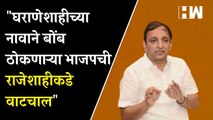 "घराणेशाहीच्या नावाने बोंब ठोकणाऱ्या भाजपची राजेशाहीकडे वाटचाल"

HW